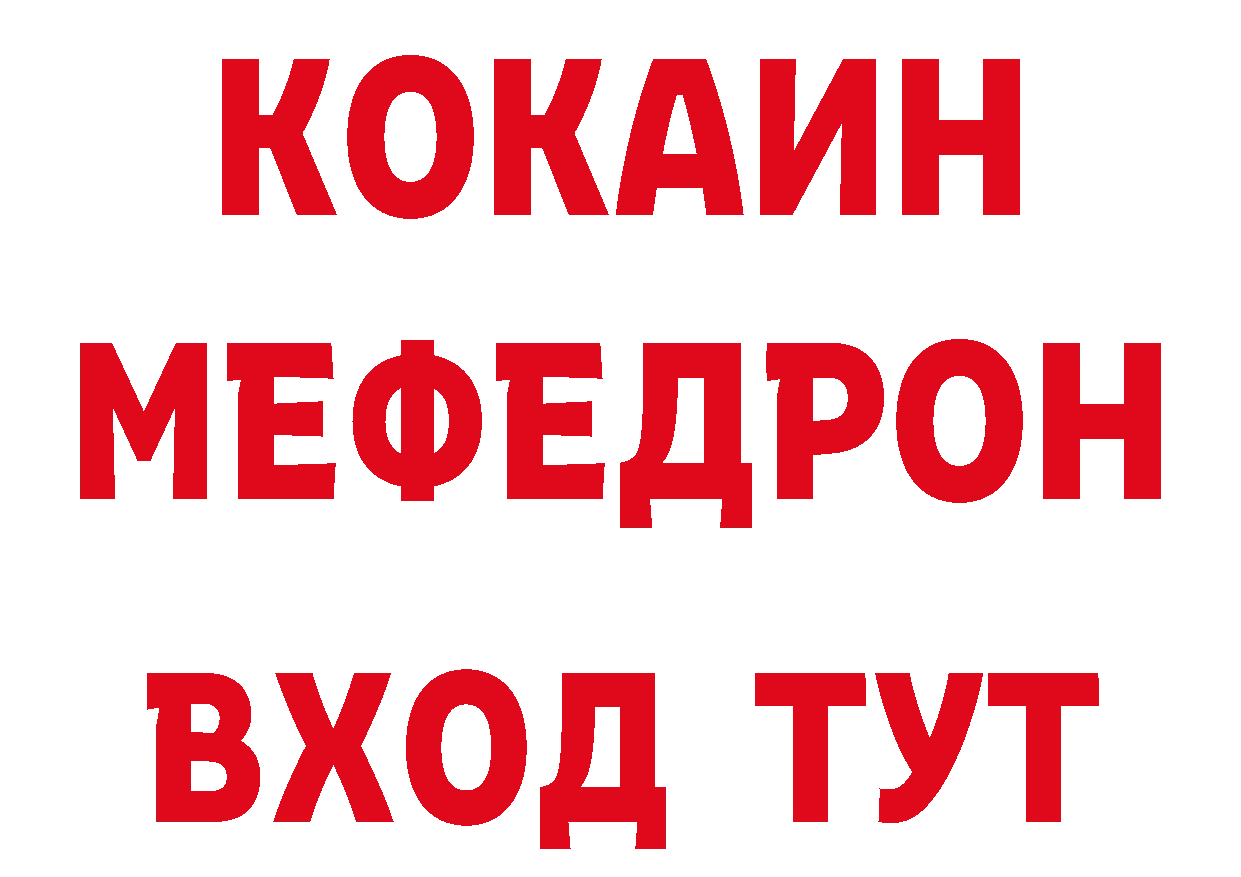 КОКАИН
МЕФЕДРОН
ВХОД ТУТ